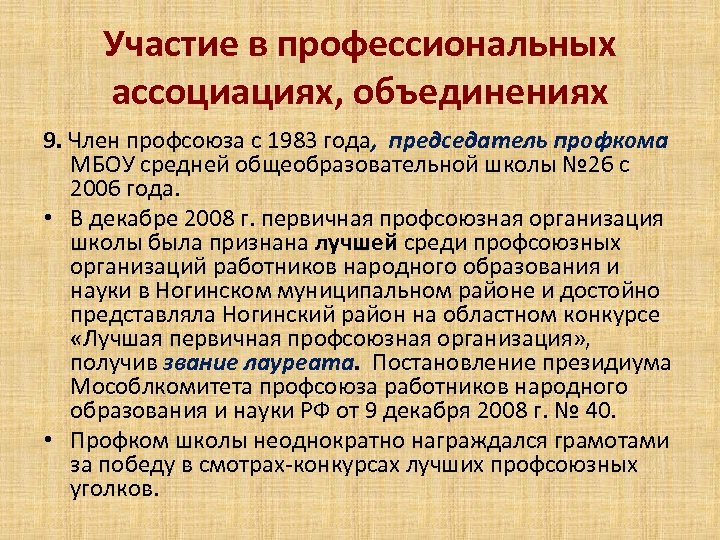 Участие в профессиональных ассоциациях, объединениях

9. Член профсоюза с 1983 года, председатель профкома МБОУ средней общеобразовательной школы №26 с 2006 года.

• В декабре 2008 г. первичная профсоюзная организация школы была признана лучшей среди профсоюзных организаций работников народного образования и науки в Ногинском муниципальном районе и достойно представляла Ногинский район на областном конкурсе «Лучшая первичная профсоюзная организация», получив звание лауреата. Постановление президиума Мособлкомитета профсоюза работников народного образования и науки РФ от 9 декабря 2008 г. № 40.

• Профком школы неоднократно награждался грамотами за победу в смотрах-конкурсах лучших профсоюзных уголков.